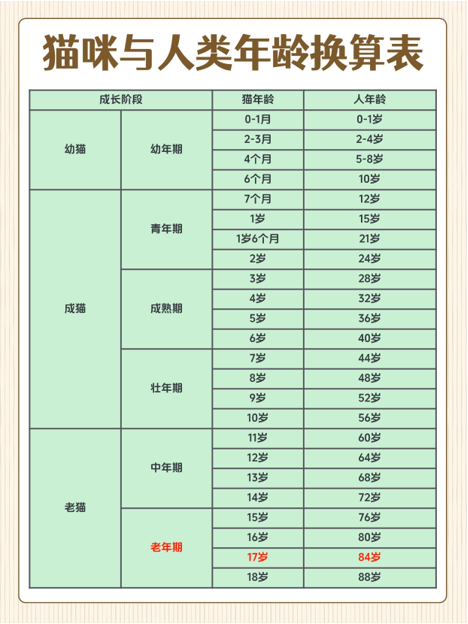 猫咪与人类年龄换算表

| 成长阶段 | | 猫年龄 | 人年龄 |
|---|---|---|---|
| 幼猫 | 幼年期 | 0-1月 | 0-1岁 |
| | | 2-3月 | 2-4岁 |
| | | 4个月 | 5-8岁 |
| | | 6个月 | 10岁 |
| 成猫 | 青年期 | 7个月 | 12岁 |
| | | 1岁 | 15岁 |
| | | 1岁6个月 | 21岁 |
| | | 2岁 | 24岁 |
| | 成熟期 | 3岁 | 28岁 |
| | | 4岁 | 32岁 |
| | | 5岁 | 36岁 |
| | | 6岁 | 40岁 |
| | 壮年期 | 7岁 | 44岁 |
| | | 8岁 | 48岁 |
| | | 9岁 | 52岁 |
| | | 10岁 | 56岁 |
| 老猫 | 中年期 | 11岁 | 60岁 |
| | | 12岁 | 64岁 |
| | | 13岁 | 68岁 |
| | | 14岁 | 72岁 |
| | 老年期 | 15岁 | 76岁 |
| | | 16岁 | 80岁 |
| | | 17岁 | 84岁 |
| | | 18岁 | 88岁 |